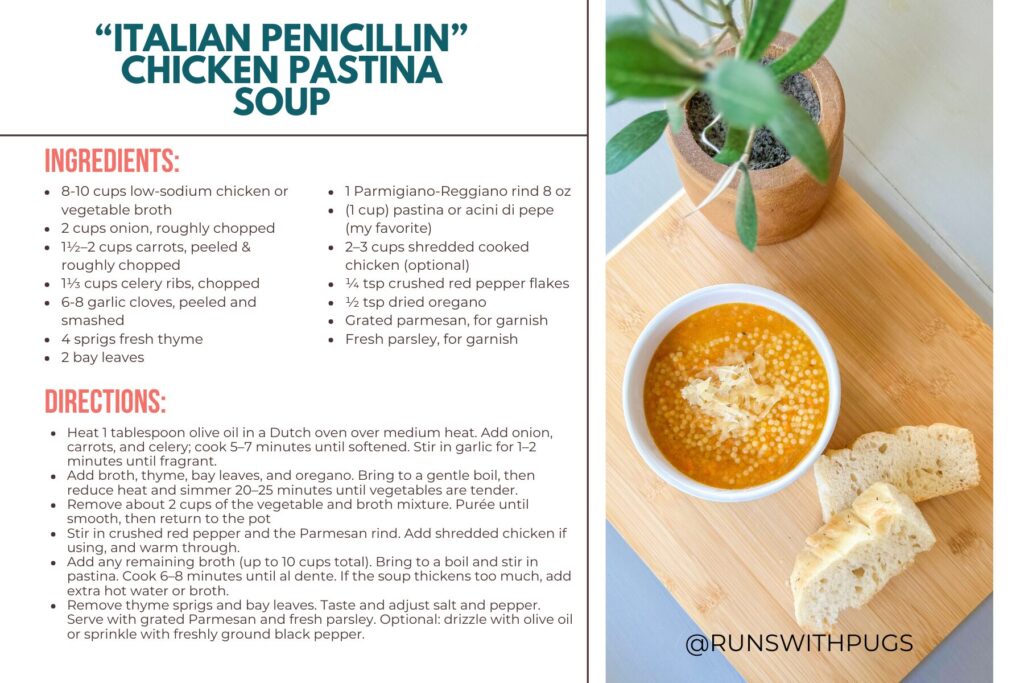 "ITALIAN PENICILLIN" CHICKEN PASTINA SOUP

INGREDIENTS:

• 8-10 cups low-sodium chicken or vegetable broth
• 2 cups onion, roughly chopped
• 1½–2 cups carrots, peeled & roughly chopped
• 1⅓ cups celery ribs, chopped
• 6-8 garlic cloves, peeled and smashed
• 4 sprigs fresh thyme
• 2 bay leaves

• 1 Parmigiano-Reggiano rind 8 oz
• (1 cup) pastina or acini di pepe (my favorite)
• 2–3 cups shredded cooked chicken (optional)
• ¼ tsp crushed red pepper flakes
• ½ tsp dried oregano
• Grated parmesan, for garnish
• Fresh parsley, for garnish

DIRECTIONS:

• Heat 1 tablespoon olive oil in a Dutch oven over medium heat. Add onion, carrots, and celery; cook 5–7 minutes until softened. Stir in garlic for 1–2 minutes until fragrant.
• Add broth, thyme, bay leaves, and oregano. Bring to a gentle boil, then reduce heat and simmer 20–25 minutes until vegetables are tender.
• Remove about 2 cups of the vegetable and broth mixture. Purée until smooth, then return to the pot
• Stir in crushed red pepper and the Parmesan rind. Add shredded chicken if using, and warm through.
• Add any remaining broth (up to 10 cups total). Bring to a boil and stir in pastina. Cook 6–8 minutes until al dente. If the soup thickens too much, add extra hot water or broth.
• Remove thyme sprigs and bay leaves. Taste and adjust salt and pepper. Serve with grated Parmesan and fresh parsley. Optional: drizzle with olive oil or sprinkle with freshly ground black pepper.

@RUNSWITHPUGS